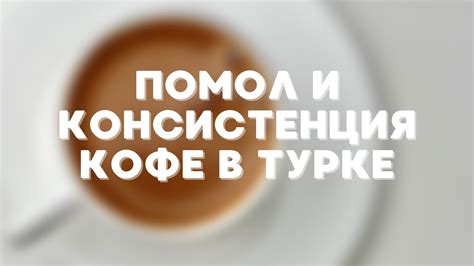 ПОМОЛ И КОНСИСТЕНЦИЯ КОФЕ В ТУРКЕ